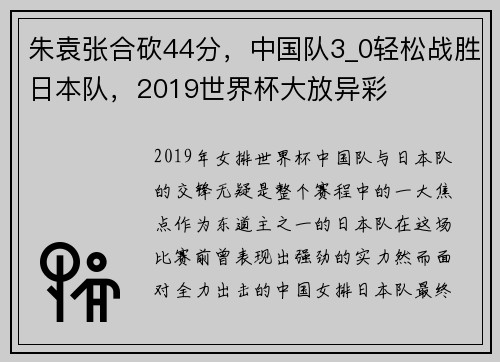 朱袁张合砍44分，中国队3_0轻松战胜日本队，2019世界杯大放异彩

2019年女排世界杯中国队与日本队的交锋无疑是整个赛程中的一大焦点作为东道主之一的日本队在这场比赛前曾表现出强劲的实力然而面对全力出击的中国女排日本队最终